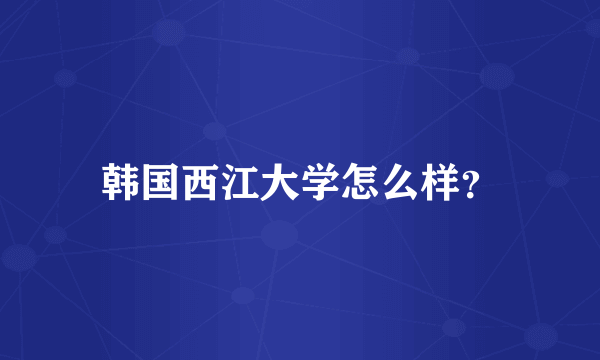 韩国西江大学怎么样?